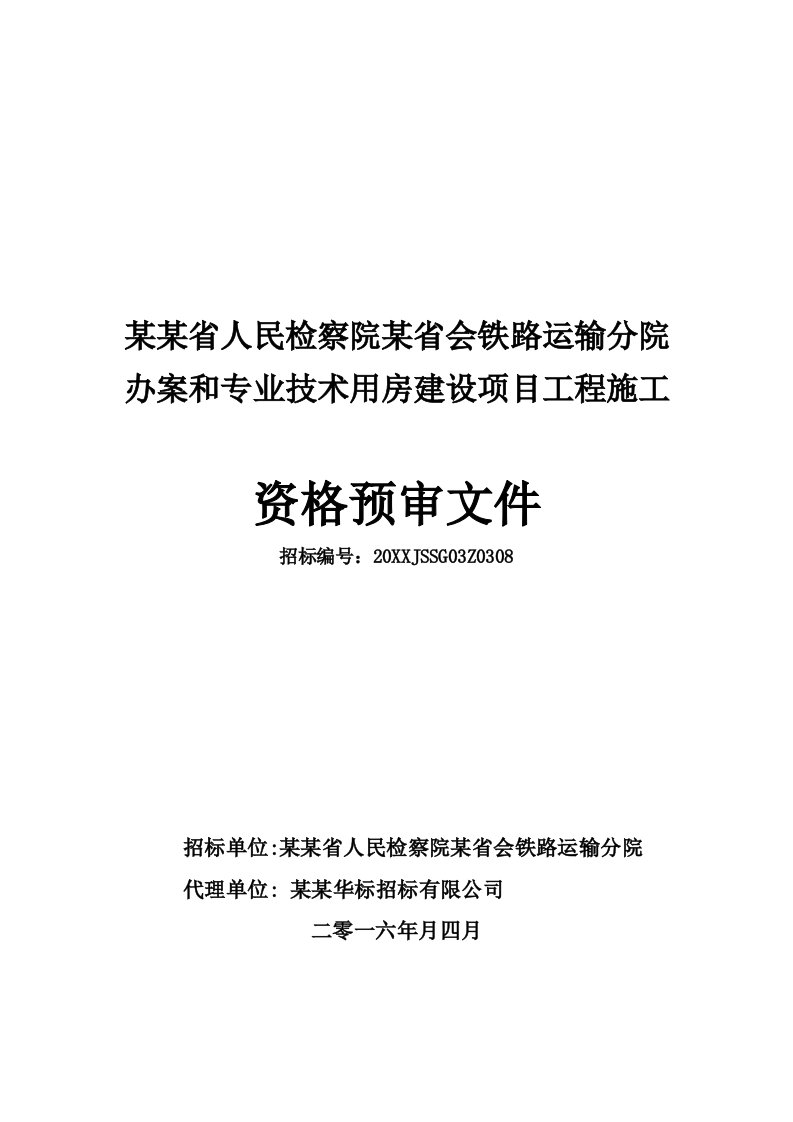 某某省人民检察院某省会铁路运输分院
办案和专业技术用房建设项目工程施工

资格预审文件

招标编号：20XXJSSG03Z0308

招标单位:某某省人民检察院某省会铁路运输分院
代理单位: 某某华标招标有限公司
二零一六年月四月